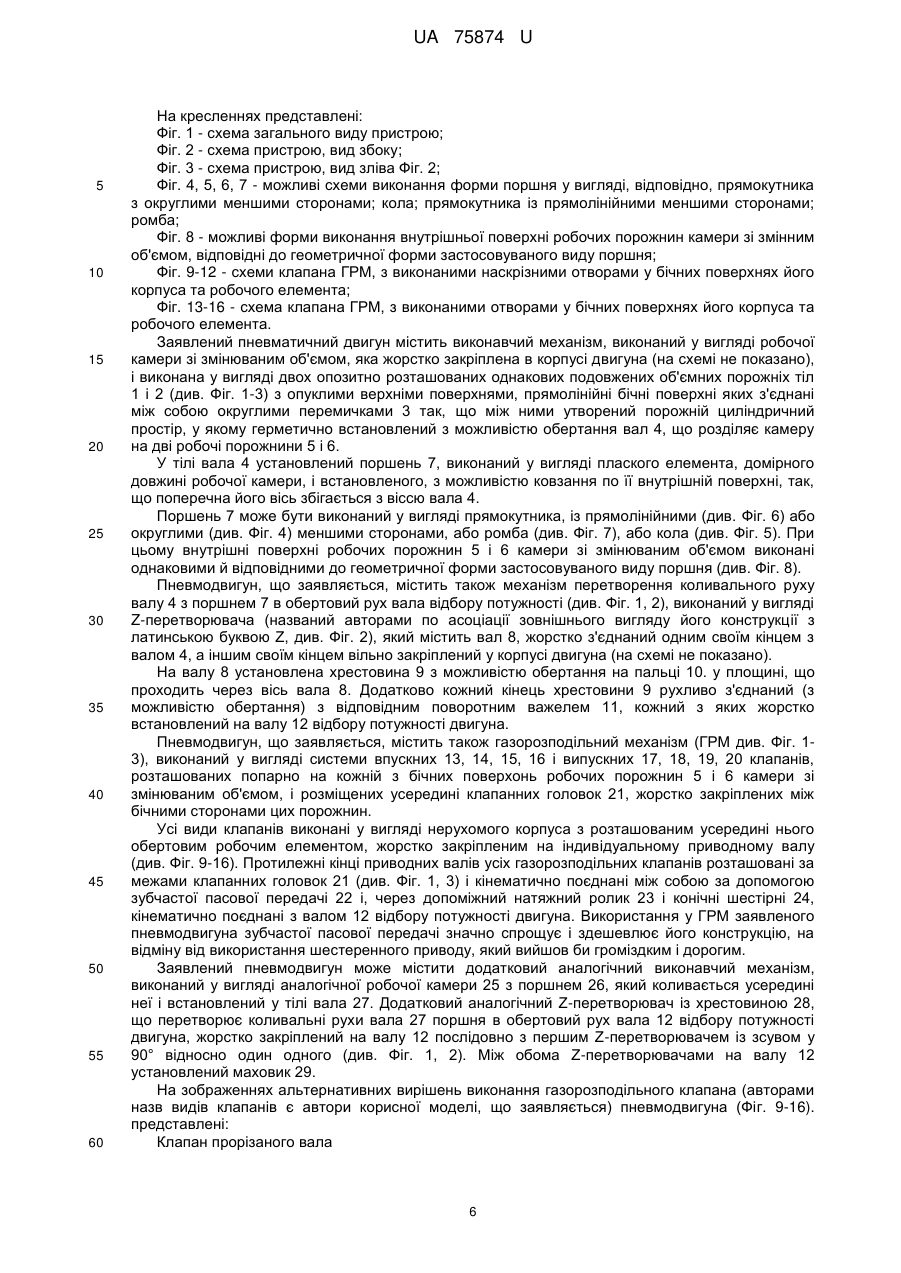 UA 75874 U

На кресленнях представлені:
Фіг. 1 - схема загального виду пристрою;
Фіг. 2 - схема пристрою, вид збоку;
Фіг. 3 - схема пристрою, вид зліва Фіг. 2;
5 Фіг. 4, 5, 6, 7 - можливі схеми виконання форми поршня у вигляді, відповідно, прямокутника з округлими меншими сторонами; кола; прямокутника із прямолінійними меншими сторонами; ромба;
Фіг. 8 - можливі форми виконання внутрішньої поверхні робочих порожнин камери зі змінним об'ємом, відповідні до геометричної форми застосовуваного виду поршня;
10 Фіг. 9-12 - схеми клапана ГРМ, з виконаними наскрізними отворами у бічних поверхнях його корпуса та робочого елемента;
Фіг. 13-16 - схема клапана ГРМ, з виконаними отворами у бічних поверхнях його корпуса та робочого елемента.

Заявлений пневматичний двигун містить виконавчий механізм, виконаний у вигляді робочої 15 камери зі змінюваним об'ємом, яка жорстко закріплена в корпусі двигуна (на схемі не показано), і виконана у вигляді двох опозитно розташованих однакових подовжених об'ємних порожніх тіл 1 і 2 (див. Фіг. 1-3) з опуклими верхніми поверхнями, прямолінійні бічні поверхні яких з'єднані між собою округлими перемичками 3 так, що між ними утворений порожній циліндричний простір, у якому герметично встановлений з можливістю обертання вал 4, що розділяє камеру 20 на дві робочі порожнини 5 і 6.

У тілі вала 4 установлений поршень 7, виконаний у вигляді плаского елемента, домірного довжині робочої камери, і встановленого, з можливістю ковзання по її внутрішній поверхні, так, що поперечна його вісь збігається з віссю вала 4.

Поршень 7 може бути виконаний у вигляді прямокутника, із прямолінійними (див. Фіг. 6) або 25 округлими (див. Фіг. 4) меншими сторонами, або ромба (див. Фіг. 7), або кола (див. Фіг. 5). При цьому внутрішні поверхні робочих порожнин 5 і 6 камери зі змінюваним об'ємом виконані однаковими й відповідними до геометричної форми застосовуваного виду поршня (див. Фіг. 8).

Пневмодвигун, що заявляється, містить також механізм перетворення коливального руху валу 4 з поршнем 7 в обертовий рух вала відбору потужності (див. Фіг. 1, 2), виконаний у вигляді 30 Z-перетворювача (названий авторами по асоціації зовнішнього вигляду його конструкції з латинською буквою Z, див. Фіг. 2), який містить вал 8, жорстко з'єднаний одним своїм кінцем з валом 4, а іншим своїм кінцем вільно закріплений у корпусі двигуна (на схемі не показано).

На валу 8 установлена хрестовина 9 з можливістю обертання на пальці 10. у площині, що проходить через вісь вала 8. Додатково кожний кінець хрестовини 9 рухливо з'єднаний (з 35 можливістю обертання) з відповідним поворотним важелем 11, кожний з яких жорстко встановлений на валу 12 відбору потужності двигуна.

Пневмодвигун, що заявляється, містить також газорозподільний механізм (ГРМ див. Фіг. 1-3), виконаний у вигляді системи впускних 13, 14, 15, 16 і випускних 17, 18, 19, 20 клапанів, розташованих попарно на кожній з бічних поверхонь робочих порожнин 5 і 6 камери зі 40 змінюваним об'ємом, і розміщених усередині клапанних головок 21, жорстко закріплених між бічними сторонами цих порожнин.

Усі види клапанів виконані у вигляді нерухомого корпуса з розташованим усередині нього обертовим робочим елементом, жорстко закріпленим на індивідуальному приводному валу (див. Фіг. 9-16). Протилежні кінці приводних валів усіх газорозподільних клапанів розташовані за 45 межами клапанних головок 21 (див. Фіг. 1, 3) і кінематично поєднані між собою за допомогою зубчастої пасової передачі 22 і, через допоміжний натяжний ролик 23 і конічні шестірні 24, кінематично поєднані з валом 12 відбору потужності двигуна. Використання у ГРМ заявленого пневмодвигуна зубчастої пасової передачі значно спрощує і здешевлює його конструкцію, на відміну від використання шестеренного приводу, який вийшов би громіздким і дорогим.

50 Заявлений пневмодвигун може містити додатковий аналогічний виконавчий механізм, виконаний у вигляді аналогічної робочої камери 25 з поршнем 26, який коливається усередині неї і встановлений у тілі вала 27. Додатковий аналогічний Z-перетворювач із хрестовиною 28, що перетворює коливальні рухи вала 27 поршня в обертовий рух вала 12 відбору потужності двигуна, жорстко закріплений на валу 12 послідовно з першим Z-перетворювачем із зсувом у 55 90° відносно один одного (див. Фіг. 1, 2). Між обома Z-перетворювачами на валу 12 установлений маховик 29.

На зображеннях альтернативних вирішень виконання газорозподільного клапана (авторами назв видів клапанів є автори корисної моделі, що заявляється) пневмодвигуна (Фіг. 9-16). представлені:
60 Клапан прорізаного вала

6